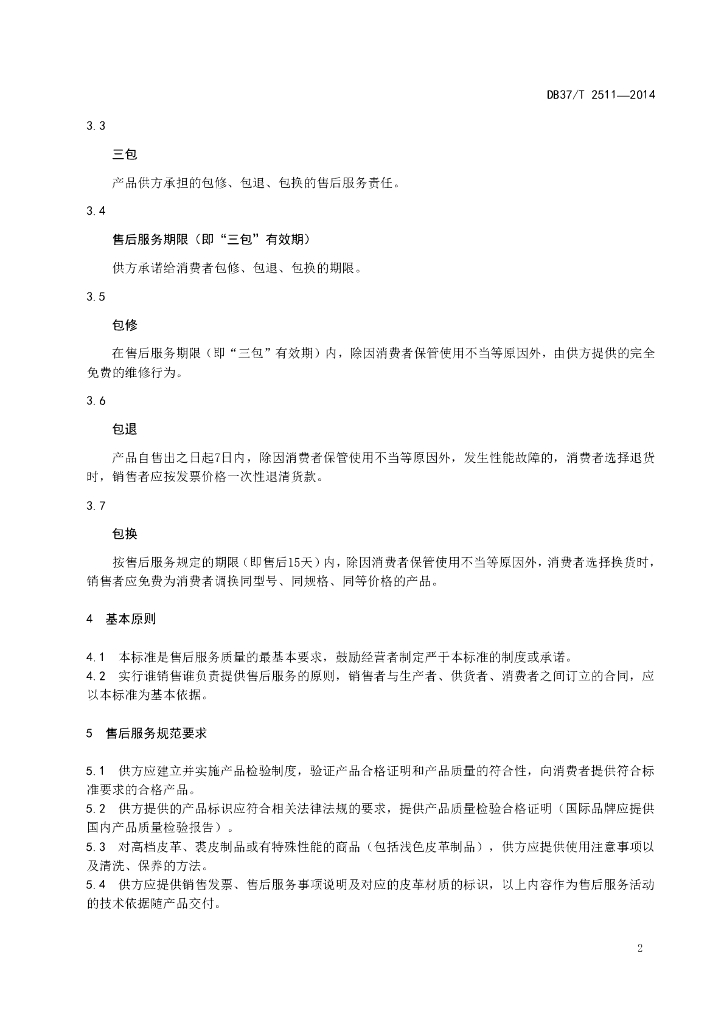 DB37/T 2511—2014

3.3

三包

产品供方承担的包修、包退、包换的售后服务责任。

3.4

售后服务期限（即“三包”有效期）

供方承诺给消费者包修、包退、包换的期限。

3.5

包修

在售后服务期限（即“三包”有效期）内，除因消费者保管使用不当等原因外，由供方提供的完全免费的维修行为。

3.6

包退

产品自售出之日起7日内，除因消费者保管使用不当等原因外，发生性能故障的，消费者选择退货时，销售者应按发票价格一次性退清货款。

3.7

包换

按售后服务规定的期限（即售后15天）内，除因消费者保管使用不当等原因外，消费者选择换货时，销售者应免费为消费者调换同型号、同规格、同等价格的产品。

4 基本原则

4.1 本标准是售后服务质量的最基本要求，鼓励经营者制定严于本标准的制度或承诺。
4.2 实行谁销售谁负责提供售后服务的原则，销售者与生产者、供货者、消费者之间订立的合同，应以本标准为基本依据。

5 售后服务规范要求

5.1 供方应建立并实施产品检验制度，验证产品合格证明和产品质量的符合性，向消费者提供符合标准要求的合格产品。
5.2 供方提供的产品标识应符合相关法律法规的要求，提供产品质量检验合格证明（国际品牌应提供国内产品质量检验报告）。
5.3 对高档皮革、裘皮制品或有特殊性能的商品（包括浅色皮革制品），供方应提供使用注意事项以及清洗、保养的方法。
5.4 供方应提供销售发票、售后服务事项说明及对应的皮革材质的标识，以上内容作为售后服务活动的技术依据随产品交付。

2